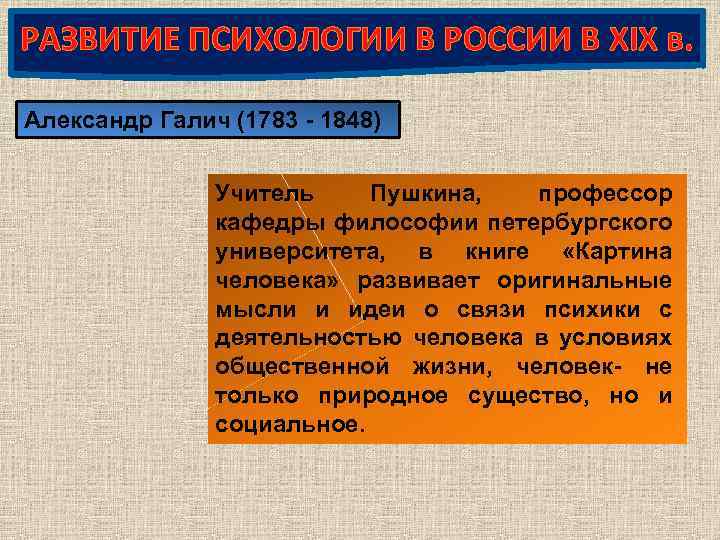 РАЗВИТИЕ ПСИХОЛОГИИ В РОССИИ В XIX в.

Александр Галич (1783 - 1848)

Учитель Пушкина, профессор кафедры философии петербургского университета, в книге «Картина человека» развивает оригинальные мысли и идеи о связи психики с деятельностью человека в условиях общественной жизни, человек- не только природное существо, но и социальное.